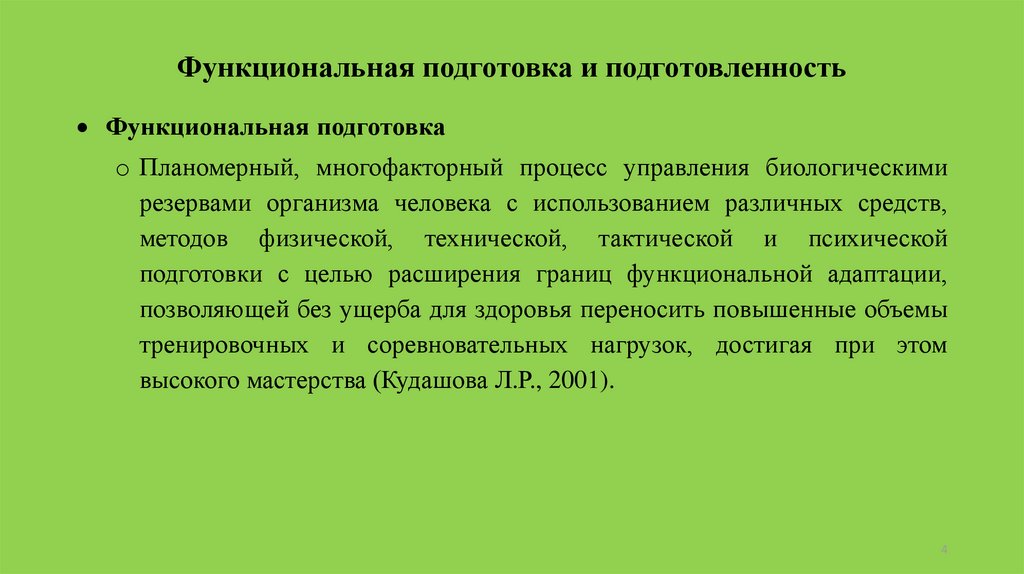 Функциональная подготовка и подготовленность

• Функциональная подготовка

o Планомерный, многофакторный процесс управления биологическими резервами организма человека с использованием различных средств, методов физической, технической, тактической и психической подготовки с целью расширения границ функциональной адаптации, позволяющей без ущерба для здоровья переносить повышенные объемы тренировочных и соревновательных нагрузок, достигая при этом высокого мастерства (Кудашова Л.Р., 2001).

4